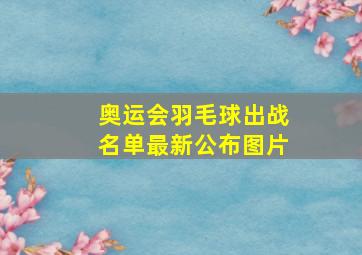 奥运会羽毛球出战名单最新公布图片